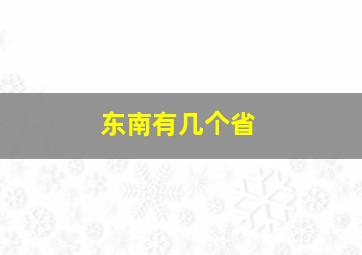 东南有几个省